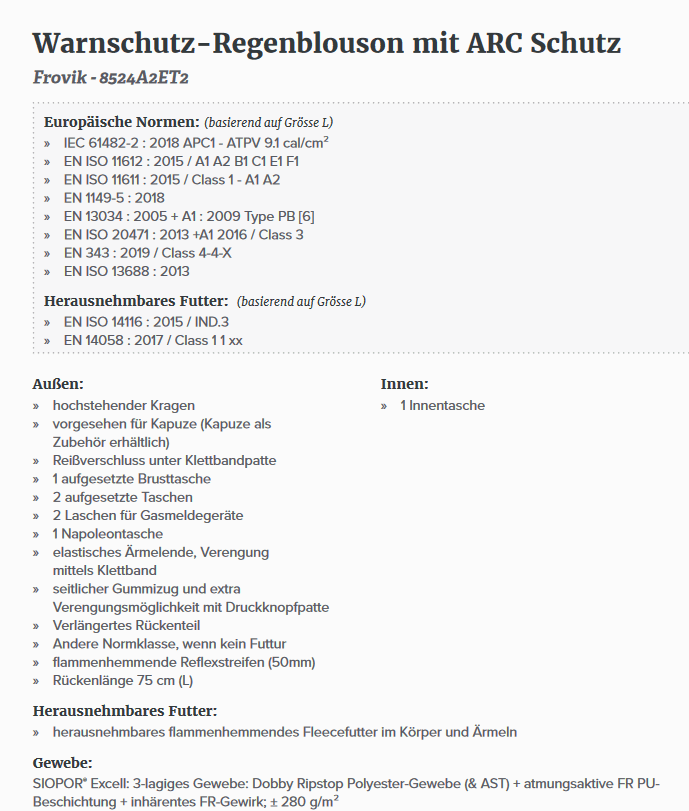 Warnschutz-Regenblouson mit ARC Schutz

Frovik - 8524A2ET2

Europäische Normen: (basierend auf Grösse L)
» IEC 61482-2 : 2018 APC1 - ATPV 9.1 cal/cm$^2$
» EN ISO 11612 : 2015 / A1 A2 B1 C1 E1 F1
» EN ISO 11611 : 2015 / Class 1 - A1 A2
» EN 1149-5 : 2018
» EN 13034 : 2005 + A1 : 2009 Type PB [6]
» EN ISO 20471 : 2013 +A1 2016 / Class 3
» EN 343 : 2019 / Class 4-4-X
» EN ISO 13688 : 2013

Herausnehmbares Futter: (basierend auf Grösse L)
» EN ISO 14116 : 2015 / IND.3
» EN 14058 : 2017 / Class 1 1 xx

Außen:
» hochstehender Kragen
» vorgesehen für Kapuze (Kapuze als Zubehör erhältlich)
» Reißverschluss unter Klettbandpatte
» 1 aufgesetzte Brusttasche
» 2 aufgesetzte Taschen
» 2 Laschen für Gasmeldegeräte
» 1 Napoleontasche
» elastisches Ärmelende, Verengung mittels Klettband
» seitlicher Gummizug und extra Verengungsmöglichkeit mit Druckknopfpatte
» Verlängertes Rückenteil
» Andere Normklasse, wenn kein Futtur
» flammenhemmende Reflexstreifen (50mm)
» Rückenlänge 75 cm (L)

Innen:
» 1 Innentasche

Herausnehmbares Futter:
» herausnehmbares flammenhemmendes Fleecefutter im Körper und Ärmeln

Gewebe:
SIOPOR® Excell: 3-lagiges Gewebe: Dobby Ripstop Polyester-Gewebe (& AST) + atmungsaktive FR PU-Beschichtung + inhärentes FR-Gewirk; ± 280 g/m$^2$